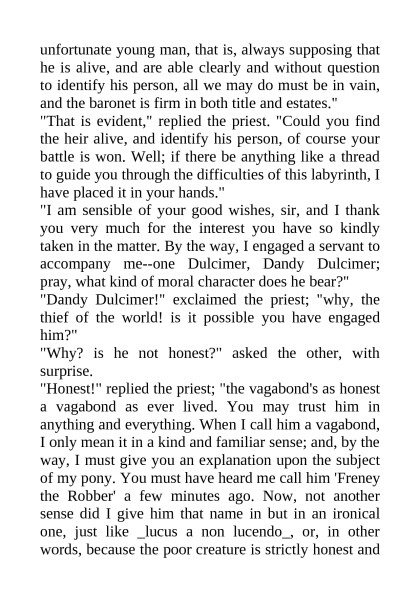 unfortunate young man, that is, always supposing that he is alive, and are able clearly and without question to identify his person, all we may do must be in vain, and the baronet is firm in both title and estates."

"That is evident," replied the priest. "Could you find the heir alive, and identify his person, of course your battle is won. Well; if there be anything like a thread to guide you through the difficulties of this labyrinth, I have placed it in your hands."

"I am sensible of your good wishes, sir, and I thank you very much for the interest you have so kindly taken in the matter. By the way, I engaged a servant to accompany me--one Dulcimer, Dandy Dulcimer; pray, what kind of moral character does he bear?"

"Dandy Dulcimer!" exclaimed the priest; "why, the thief of the world! is it possible you have engaged him?"

"Why? is he not honest?" asked the other, with surprise.

"Honest!" replied the priest; "the vagabond's as honest a vagabond as ever lived. You may trust him in anything and everything. When I call him a vagabond, I only mean it in a kind and familiar sense; and, by the way, I must give you an explanation upon the subject of my pony. You must have heard me call him 'Freney the Robber' a few minutes ago. Now, not another sense did I give him that name in but in an ironical one, just like _lucus a non lucendo_, or, in other words, because the poor creature is strictly honest and